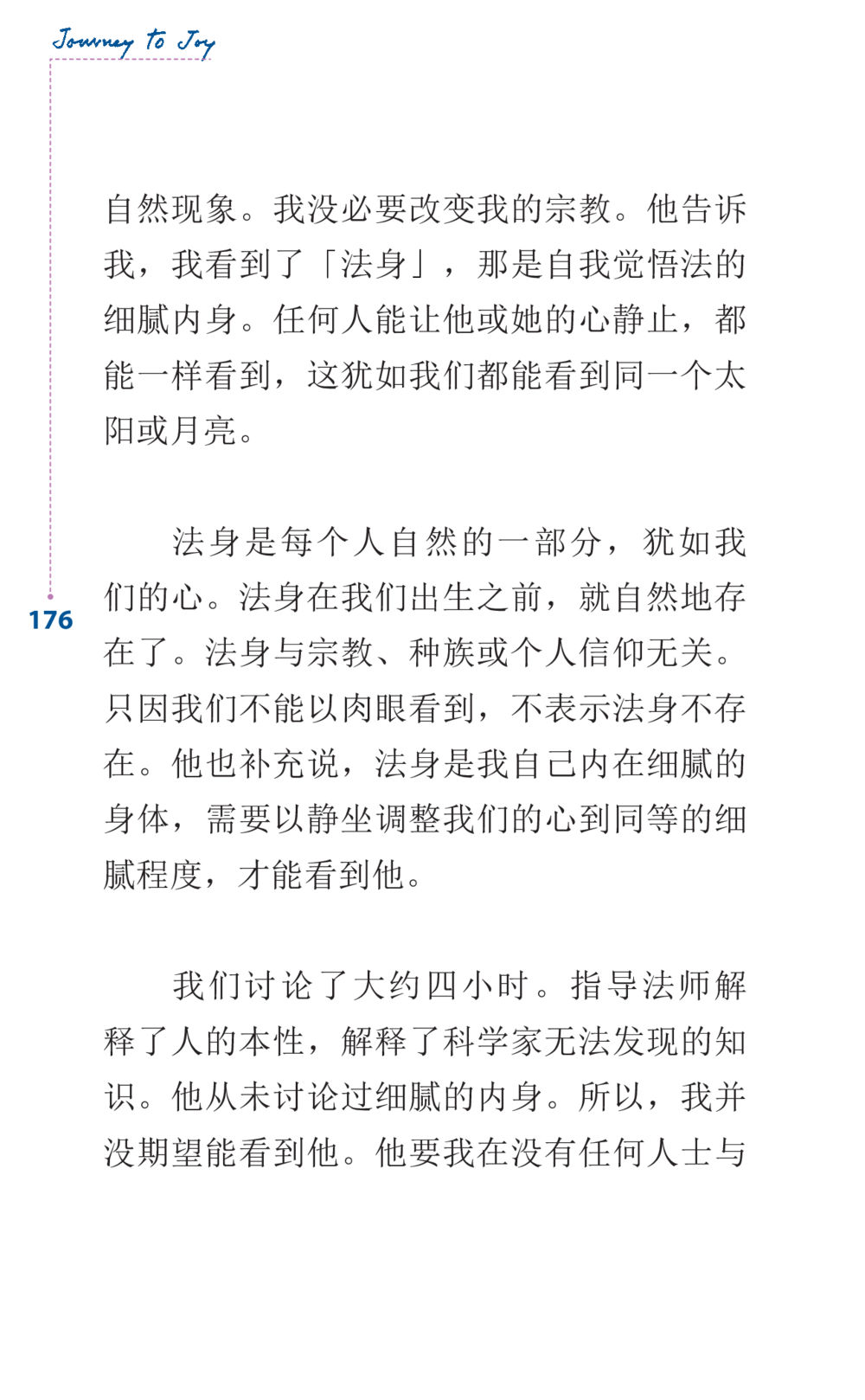 Journey to Joy

自然现象。我没必要改变我的宗教。他告诉我，我看到了「法身」，那是自我觉悟法的细腻内身。任何人能让他或她的心静止，都能一样看到，这犹如我们都能看到同一个太阳或月亮。

法身是每个人自然的一部分，犹如我们的心。法身在我们出生之前，就自然地存在了。法身与宗教、种族或个人信仰无关。只因我们不能以肉眼看到，不表示法身不存在。他也补充说，法身是我自己内在细腻的身体，需要以静坐调整我们的心到同等的细腻程度，才能看到他。

176

我们讨论了大约四小时。指导法师解释了人的本性，解释了科学家无法发现的知识。他从未讨论过细腻的内身。所以，我并没期望能看到他。他要我在没有任何人士与